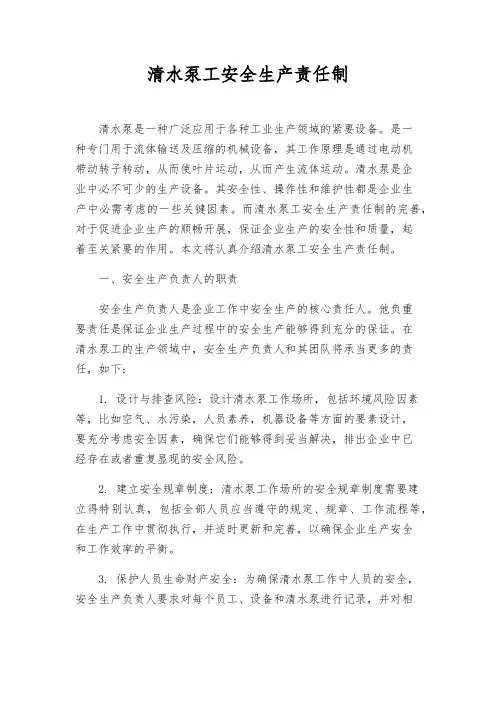 清水泵工安全生产责任制

清水泵是一种广泛应用于各种工业生产领域的紧要设备。是一种专门用于流体输送及压缩的机械设备，其工作原理是通过电动机带动转子转动，从而使叶片运动，从而产生流体运动。清水泵是企业中必不可少的生产设备。其安全性、操作性和维护性都是企业生产中必需考虑的一些关键因素。而清水泵工安全生产责任制的完善，对于促进企业生产的顺畅开展，保证企业生产的安全性和质量，起着至关紧要的作用。本文将认真介绍清水泵工安全生产责任制。

一、安全生产负责人的职责

安全生产负责人是企业工作中安全生产的核心责任人。他负重要责任是保证企业生产过程中的安全生产能够得到充分的保证。在清水泵工的生产领域中，安全生产负责人和其团队将承当更多的责任，如下：

1. 设计与排查风险：设计清水泵工作场所，包括环境风险因素等，比如空气、水污染，人员素养，机器设备等方面的要素设计，要充分考虑安全因素，确保它们能够得到妥当解决，排出企业中已经存在或者重复显现的安全风险。

2. 建立安全规章制度：清水泵工作场所的安全规章制度需要建立得特别认真，包括全部人员应当遵守的规定、规章、工作流程等，在生产工作中贯彻执行，并适时更新和完善，以确保企业生产安全和工作效率的平衡。

3. 保护人员生命财产安全：为确保清水泵工作中人员的安全，安全生产负责人要求对每个员工、设备和清水泵进行记录，并对相